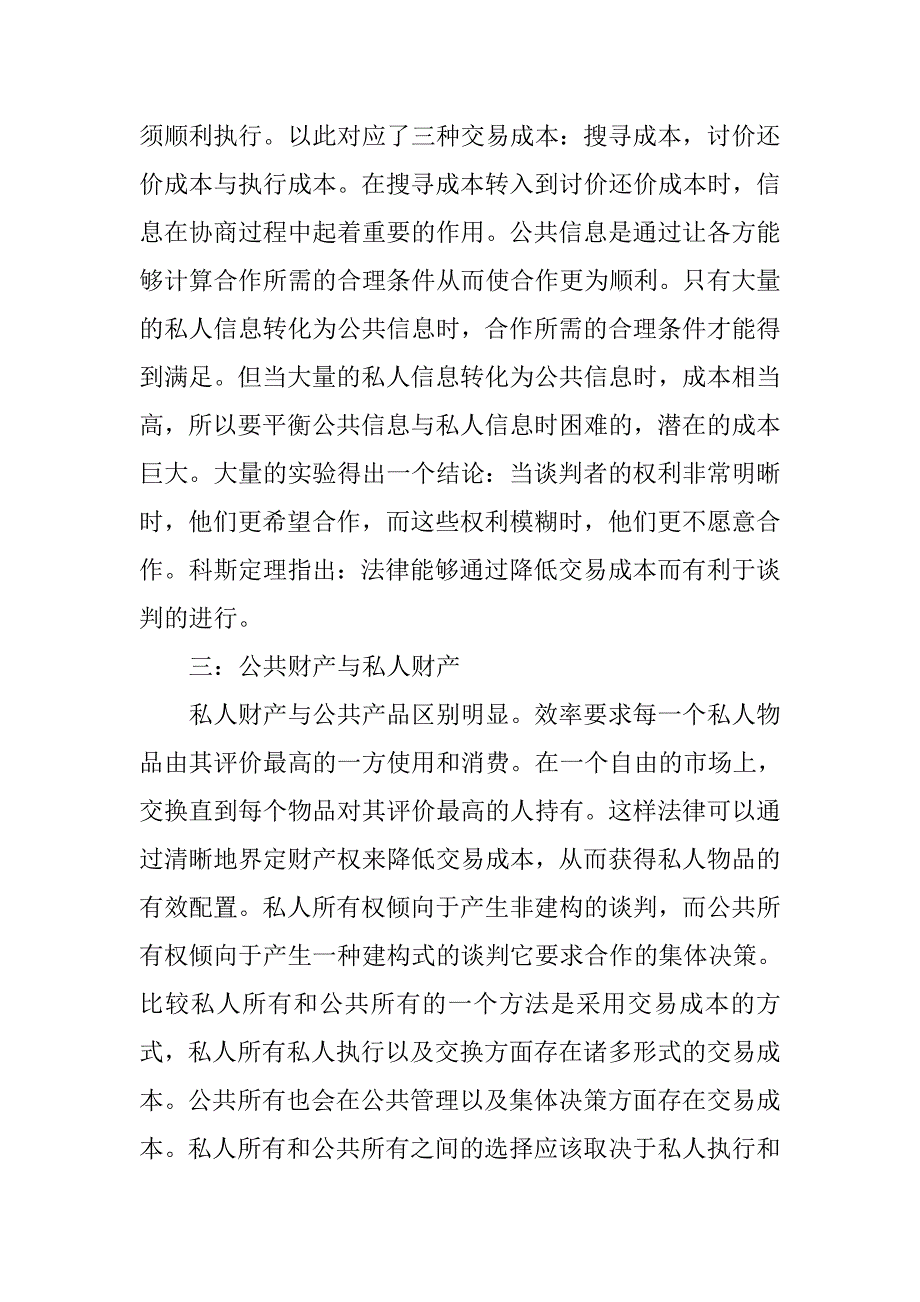 须顺利执行。以此对应了三种交易成本：搜寻成本，讨价还价成本与执行成本。在搜寻成本转入到讨价还价成本时，信息在协商过程中起着重要的作用。公共信息是通过让各方能够计算合作所需的合理条件从而使合作更为顺利。只有大量的私人信息转化为公共信息时，合作所需的合理条件才能得到满足。但当大量的私人信息转化为公共信息时，成本相当高，所以要平衡公共信息与私人信息时困难的，潜在的成本巨大。大量的实验得出一个结论：当谈判者的权利非常明晰时，他们更希望合作，而这些权利模糊时，他们更不愿意合作。科斯定理指出：法律能够通过降低交易成本而有利于谈判的进行。

三：公共财产与私人财产

私人财产与公共产品区别明显。效率要求每一个私人物品由其评价最高的一方使用和消费。在一个自由的市场上，交换直到每个物品对其评价最高的人持有。这样法律可以通过清晰地界定财产权来降低交易成本，从而获得私人物品的有效配置。私人所有权倾向于产生非建构的谈判，而公共所有权倾向于产生一种建构式的谈判它要求合作的集体决策。比较私人所有和公共所有的一个方法是采用交易成本的方式，私人所有私人执行以及交换方面存在诸多形式的交易成本。公共所有也会在公共管理以及集体决策方面存在交易成本。私人所有和公共所有之间的选择应该取决于私人执行和